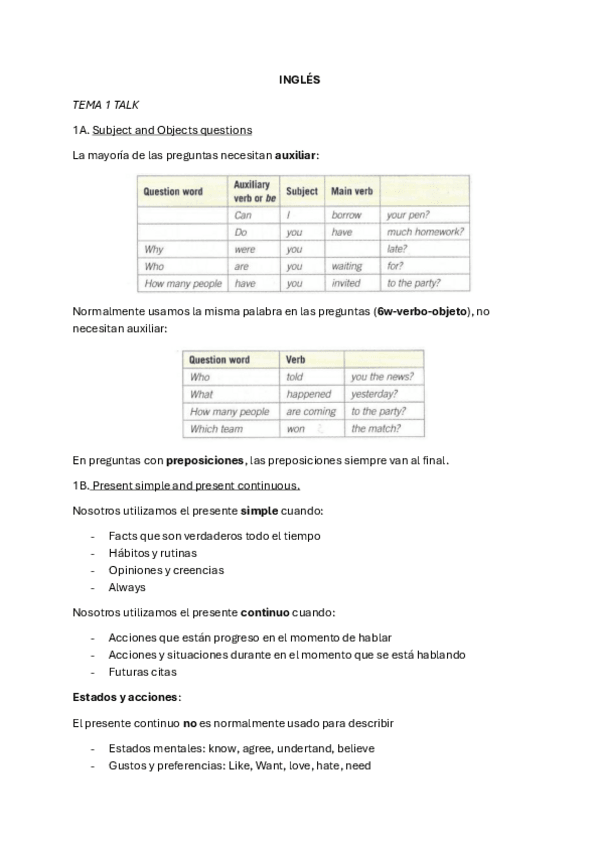 INGLÉS

TEMA 1 TALK

1A. Subject and Objects questions

La mayoría de las preguntas necesitan **auxiliar**:

| Question word | Auxiliary verb or be | Subject | Main verb | |
|---|---|---|---|---|
| | Can | I | borrow | your pen? |
| | Do | you | have | much homework? |
| Why | were | you | | late? |
| Who | are | you | waiting | for? |
| How many people | have | you | invited | to the party? |

Normalmente usamos la misma palabra en las preguntas (**6w-verbo-objeto**), no necesitan auxiliar:

| Question word | Verb | |
|---|---|---|
| Who | told | you the news? |
| What | happened | yesterday? |
| How many people | are coming | to the party? |
| Which team | won | the match? |

En preguntas con **preposiciones**, las preposiciones siempre van al final.

1B. Present simple and present continuous.

Nosotros utilizamos el presente **simple** cuando:

- Facts que son verdaderos todo el tiempo
- Hábitos y rutinas
- Opiniones y creencias
- Always

Nosotros utilizamos el presente **continuo** cuando:

- Acciones que están progreso en el momento de hablar
- Acciones y situaciones durante en el momento que se está hablando
- Futuras citas

**Estados y acciones**:

El presente continuo **no** es normalmente usado para describir

- Estados mentales: know, agree, undertand, believe
- Gustos y preferencias: Like, Want, love, hate, need